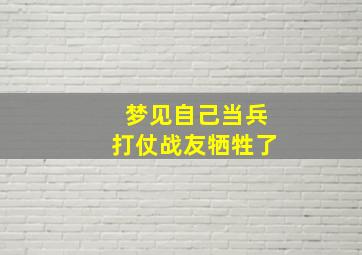 梦见自己当兵
打仗战友牺牲了